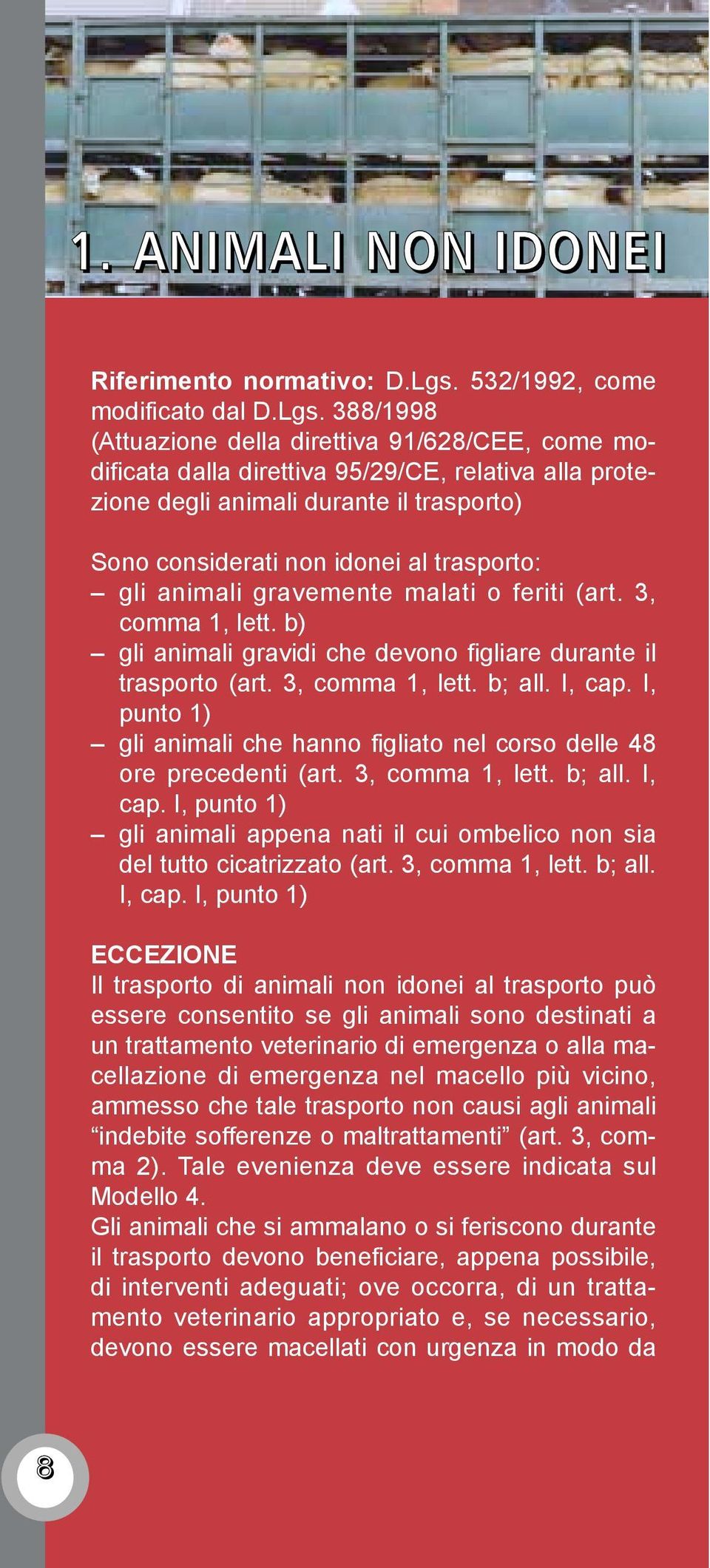 1. ANIMALI NON IDONEI

Riferimento normativo: D.Lgs. 532/1992, come modificato dal D.Lgs. 388/1998 (Attuazione della direttiva 91/628/CEE, come modificata dalla direttiva 95/29/CE, relativa alla protezione degli animali durante il trasporto)

Sono considerati non idonei al trasporto:
– gli animali gravemente malati o feriti (art. 3, comma 1, lett. b)
– gli animali gravidi che devono figliare durante il trasporto (art. 3, comma 1, lett. b; all. I, cap. I, punto 1)
– gli animali che hanno figliato nel corso delle 48 ore precedenti (art. 3, comma 1, lett. b; all. I, cap. I, punto 1)
– gli animali appena nati il cui ombelico non sia del tutto cicatrizzato (art. 3, comma 1, lett. b; all. I, cap. I, punto 1)

ECCEZIONE
Il trasporto di animali non idonei al trasporto può essere consentito se gli animali sono destinati a un trattamento veterinario di emergenza o alla macellazione di emergenza nel macello più vicino, ammesso che tale trasporto non causi agli animali “indebite sofferenze o maltrattamenti” (art. 3, comma 2). Tale evenienza deve essere indicata sul Modello 4.
Gli animali che si ammalano o si feriscono durante il trasporto devono beneficiare, appena possibile, di interventi adeguati; ove occorra, di un trattamento veterinario appropriato e, se necessario, devono essere macellati con urgenza in modo da

8